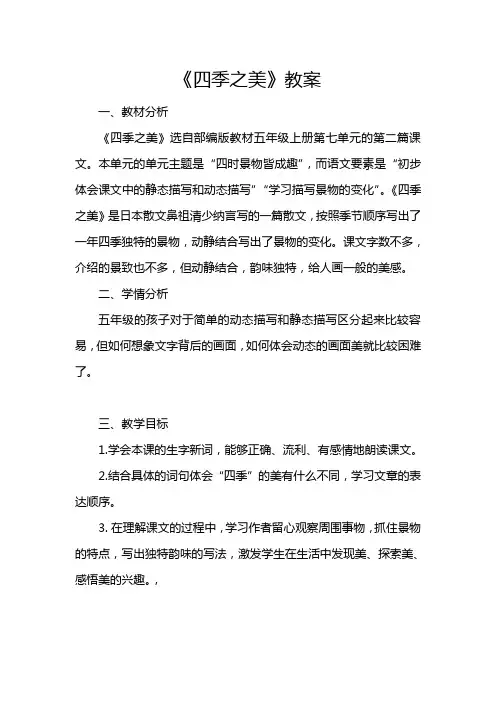 《四季之美》教案

一、教材分析

《四季之美》选自部编版教材五年级上册第七单元的第二篇课文。本单元的单元主题是“四时景物皆成趣”，而语文要素是“初步体会课文中的静态描写和动态描写”“学习描写景物的变化”。《四季之美》是日本散文鼻祖清少纳言写的一篇散文，按照季节顺序写出了一年四季独特的景物，动静结合写出了景物的变化。课文字数不多，介绍的景致也不多，但动静结合，韵味独特，给人画一般的美感。

二、学情分析

五年级的孩子对于简单的动态描写和静态描写区分起来比较容易，但如何想象文字背后的画面，如何体会动态的画面美就比较困难了。

三、教学目标

1.学会本课的生字新词，能够正确、流利、有感情地朗读课文。

2.结合具体的词句体会“四季”的美有什么不同，学习文章的表达顺序。

3. 在理解课文的过程中，学习作者留心观察周围事物，抓住景物的特点，写出独特韵味的写法，激发学生在生活中发现美、探索美、感悟美的兴趣。，